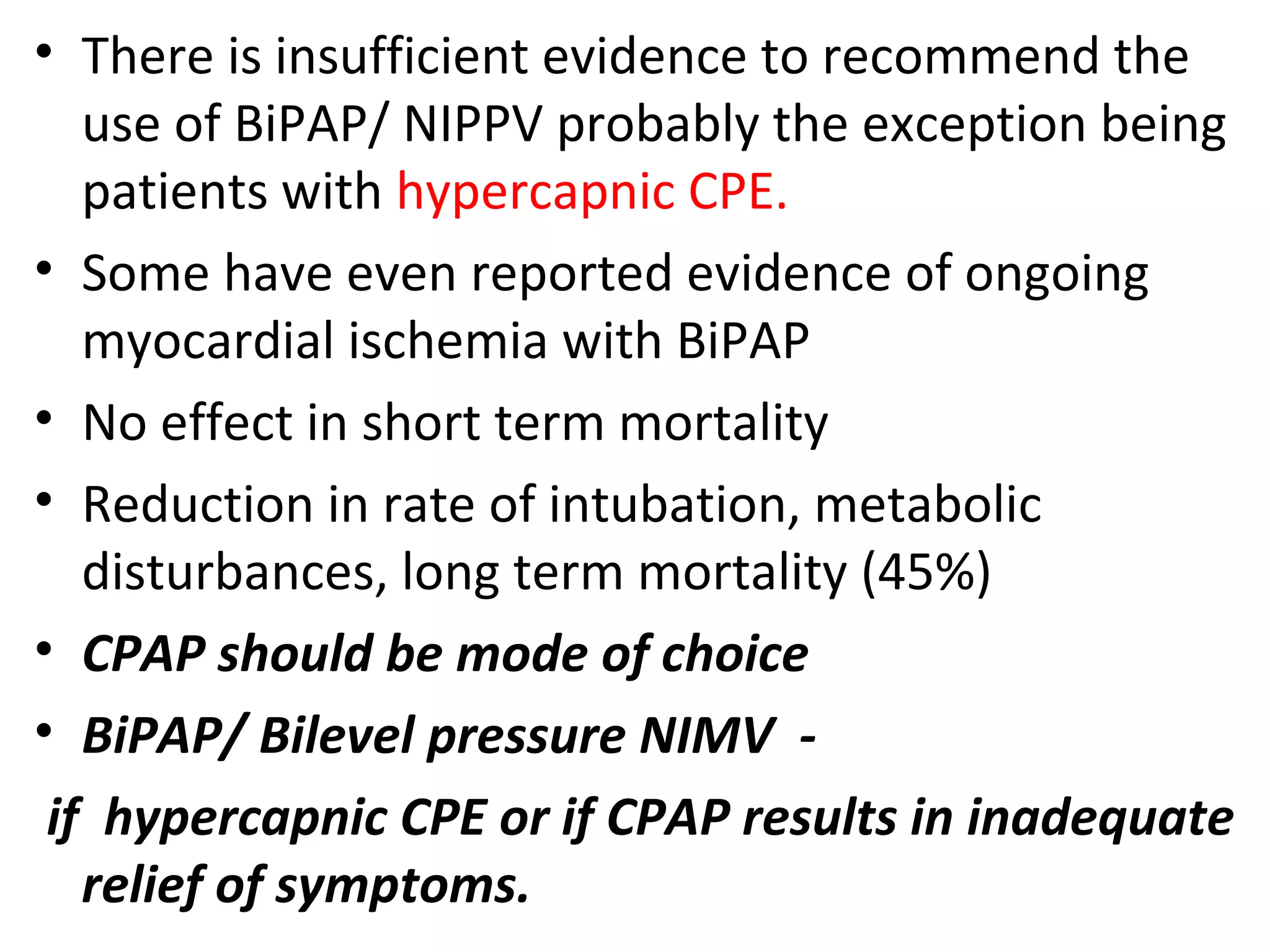 • There is insufficient evidence to recommend the use of BiPAP/ NIPPV probably the exception being patients with hypercapnic CPE.

• Some have even reported evidence of ongoing myocardial ischemia with BiPAP

• No effect in short term mortality

• Reduction in rate of intubation, metabolic disturbances, long term mortality (45%)

• CPAP should be mode of choice

• BiPAP/ Bilevel pressure NIMV -

if hypercapnic CPE or if CPAP results in inadequate relief of symptoms.